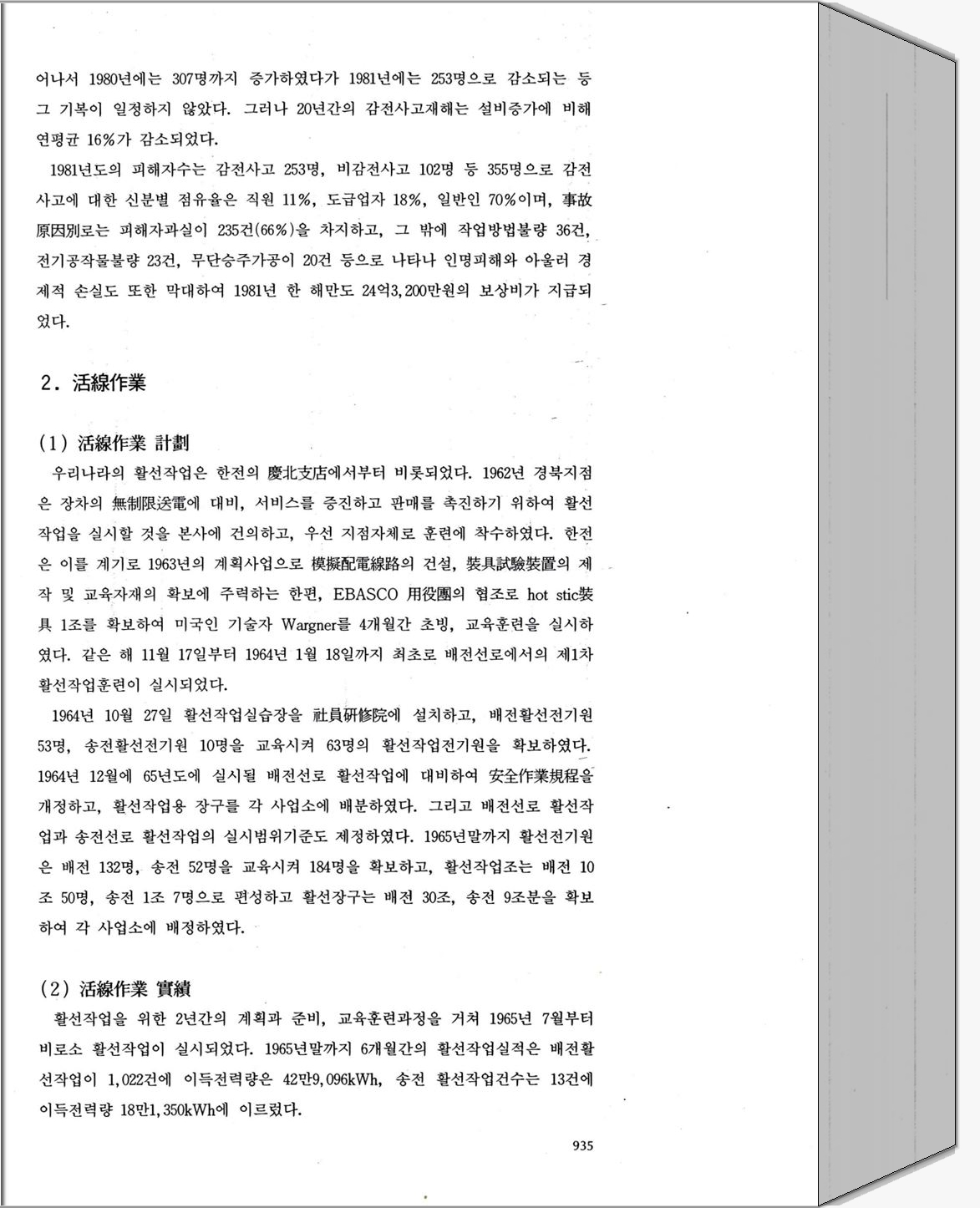 어나서 1980년에는 307명까지 증가하였다가 1981년에는 253명으로 감소되는 등 그 기복이 일정하지 않았다. 그러나 20년간의 감전사고재해는 설비증가에 비해 연평균 16%가 감소되었다.

1981년도의 피해자수는 감전사고 253명, 비감전사고 102명 등 355명으로 감전사고에 대한 신분별 점유율은 직원 11%, 도급업자 18%, 일반인 70%이며, 事故原因別로는 피해자과실이 235건(66%)을 차지하고, 그 밖에 작업방법불량 36건, 전기공작물불량 23건, 무단승주가공이 20건 등으로 나타나 인명피해와 아울러 경제적 손실도 또한 막대하여 1981년 한 해만도 24억3,200만원의 보상비가 지급되었다.

2. 活線作業

(1) 活線作業 計劃

우리나라의 활선작업은 한전의 慶北支店에서부터 비롯되었다. 1962년 경북지점은 장차의 無制限送電에 대비, 서비스를 증진하고 판매를 촉진하기 위하여 활선작업을 실시할 것을 본사에 건의하고, 우선 지점자체로 훈련에 착수하였다. 한전은 이를 계기로 1963년의 계획사업으로 模擬配電線路의 건설, 裝具試驗裝置의 제작 및 교육자재의 확보에 주력하는 한편, EBASCO 用役團의 협조로 hot stic裝具 1조를 확보하여 미국인 기술자 Wargner를 4개월간 초빙, 교육훈련을 실시하였다. 같은 해 11월 17일부터 1964년 1월 18일까지 최초로 배전선로에서의 제1차 활선작업훈련이 실시되었다.

1964년 10월 27일 활선작업실습장을 社員研修院에 설치하고, 배전활선전기원 53명, 송전활선전기원 10명을 교육시켜 63명의 활선작업전기원을 확보하였다. 1964년 12월에 65년도에 실시될 배전선로 활선작업에 대비하여 安全作業規程을 개정하고, 활선작업용 장구를 각 사업소에 배분하였다. 그리고 배전선로 활선작업과 송전선로 활선작업의 실시범위기준도 제정하였다. 1965년말까지 활선전기원은 배전 132명, 송전 52명을 교육시켜 184명을 확보하고, 활선작업조는 배전 10조 50명, 송전 1조 7명으로 편성하고 활선장구는 배전 30조, 송전 9조분을 확보하여 각 사업소에 배정하였다.

(2) 活線作業 實績

활선작업을 위한 2년간의 계획과 준비, 교육훈련과정을 거쳐 1965년 7월부터 비로소 활선작업이 실시되었다. 1965년말까지 6개월간의 활선작업실적은 배전활선작업이 1,022건에 이득전력량은 42만9,096kWh, 송전 활선작업건수는 13건에 이득전력량 18만1,350kWh에 이르렀다.

935